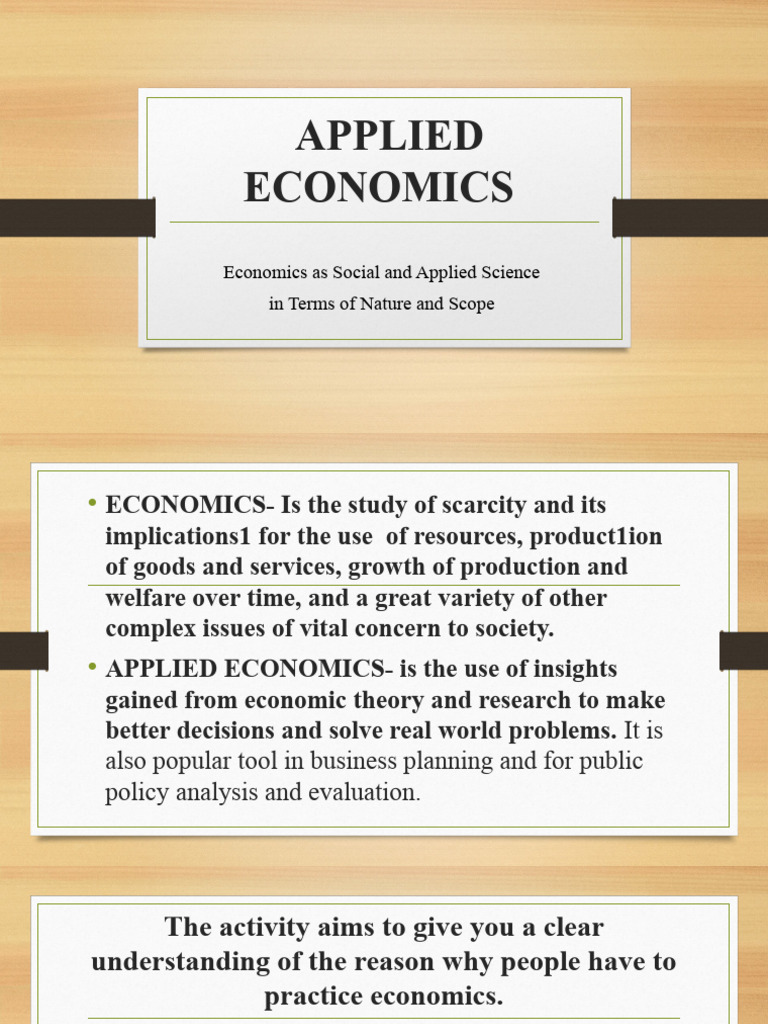 APPLIED ECONOMICS

Economics as Social and Applied Science in Terms of Nature and Scope

• ECONOMICS- Is the study of scarcity and its implications1 for the use of resources, product1ion of goods and services, growth of production and welfare over time, and a great variety of other complex issues of vital concern to society.

• APPLIED ECONOMICS- is the use of insights gained from economic theory and research to make better decisions and solve real world problems. It is also popular tool in business planning and for public policy analysis and evaluation.

The activity aims to give you a clear understanding of the reason why people have to practice economics.